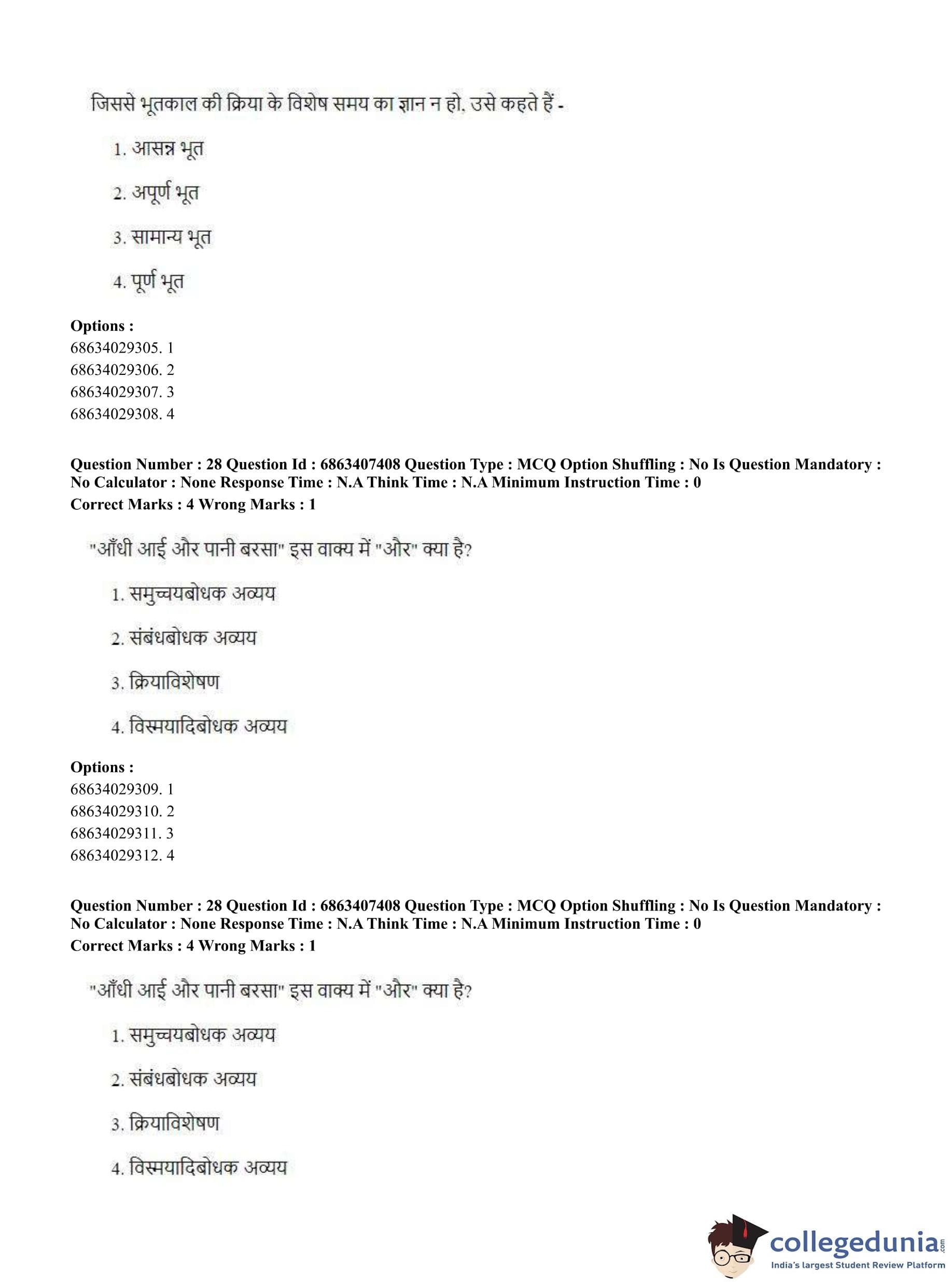 जिससे भूतकाल की क्रिया के विशेष समय का ज्ञान न हो, उसे कहते हैं -

1. आसन्न भूत

2. अपूर्ण भूत

3. सामान्य भूत

4. पूर्ण भूत

**Options :**
68634029305. 1
68634029306. 2
68634029307. 3
68634029308. 4

**Question Number : 28 Question Id : 6863407408 Question Type : MCQ Option Shuffling : No Is Question Mandatory : No Calculator : None Response Time : N.A Think Time : N.A Minimum Instruction Time : 0**
**Correct Marks : 4 Wrong Marks : 1**

"आँधी आई और पानी बरसा" इस वाक्य में "और" क्या है?

1. समुच्चयबोधक अव्यय

2. संबंधबोधक अव्यय

3. क्रियाविशेषण

4. विस्मयादिबोधक अव्यय

**Options :**
68634029309. 1
68634029310. 2
68634029311. 3
68634029312. 4

**Question Number : 28 Question Id : 6863407408 Question Type : MCQ Option Shuffling : No Is Question Mandatory : No Calculator : None Response Time : N.A Think Time : N.A Minimum Instruction Time : 0**
**Correct Marks : 4 Wrong Marks : 1**

"आँधी आई और पानी बरसा" इस वाक्य में "और" क्या है?

1. समुच्चयबोधक अव्यय

2. संबंधबोधक अव्यय

3. क्रियाविशेषण

4. विस्मयादिबोधक अव्यय

collegedunia.com
India's largest Student Review Platform